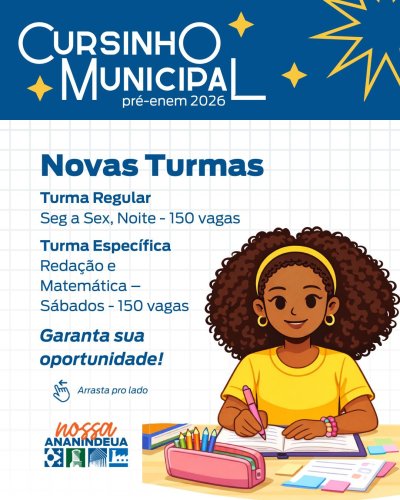 CURSINHO
MUNICIPAL
pré-enem 2026

Novas Turmas

Turma Regular
Seg a Sex, Noite - 150 vagas

Turma Específica
Redação e Matemática – Sábados - 150 vagas

Garanta sua oportunidade!

Arrasta pro lado

nossa
ANANINDEUA